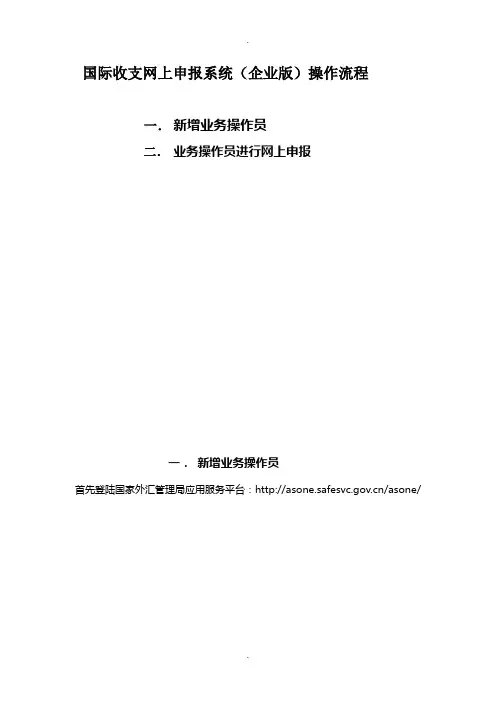 国际收支网上申报系统（企业版）操作流程

一．新增业务操作员

二．业务操作员进行网上申报

一．新增业务操作员

首先登陆国家外汇管理局应用服务平台：http://asone.safesvc.gov.cn/asone/